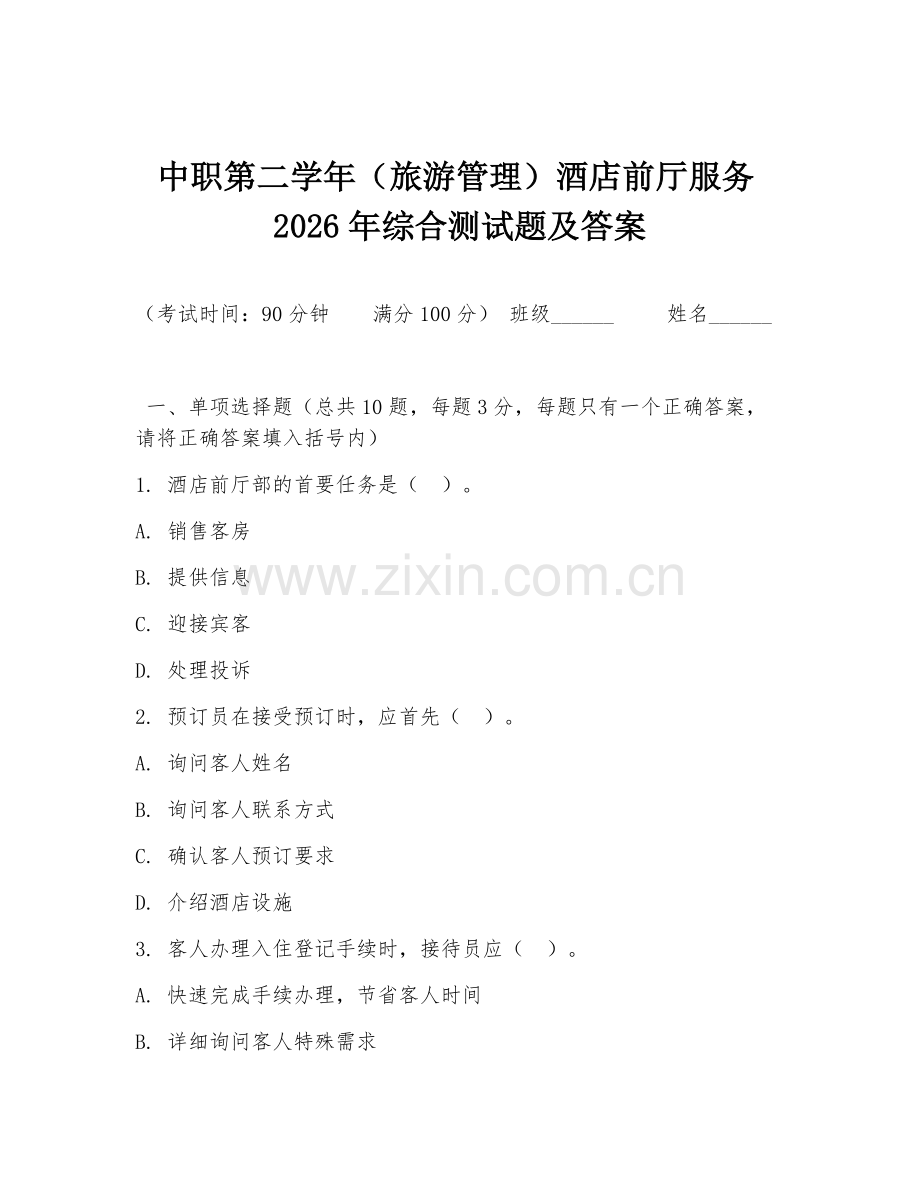 中职第二学年（旅游管理）酒店前厅服务 2026 年综合测试题及答案

（考试时间：90 分钟　　满分 100 分）　班级______　　姓名______

一、单项选择题（总共 10 题，每题 3 分，每题只有一个正确答案，请将正确答案填入括号内）

1. 酒店前厅部的首要任务是（　）。

A. 销售客房

B. 提供信息

C. 迎接宾客

D. 处理投诉

2. 预订员在接受预订时，应首先（　）。

A. 询问客人姓名

B. 询问客人联系方式

C. 确认客人预订要求

D. 介绍酒店设施

3. 客人办理入住登记手续时，接待员应（　）。

A. 快速完成手续办理，节省客人时间

B. 详细询问客人特殊需求

www.zixin.com.cn